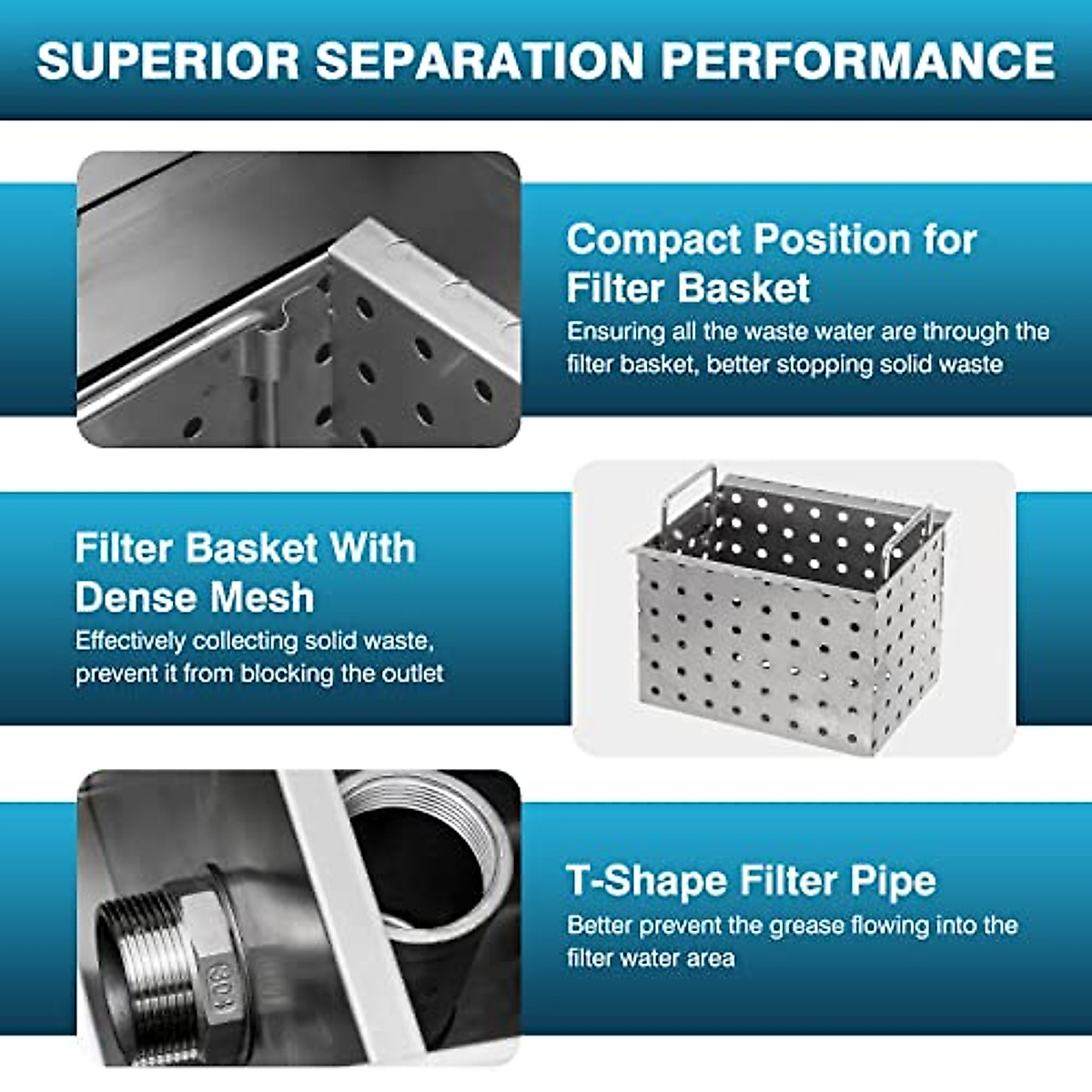 SUPERIOR SEPARATION PERFORMANCE

Compact Position for Filter Basket

Ensuring all the waste water are through the filter basket, better stopping solid waste

Filter Basket With Dense Mesh

Effectively collecting solid waste, prevent it from blocking the outlet

T-Shape Filter Pipe

Better prevent the grease flowing into the filter water area